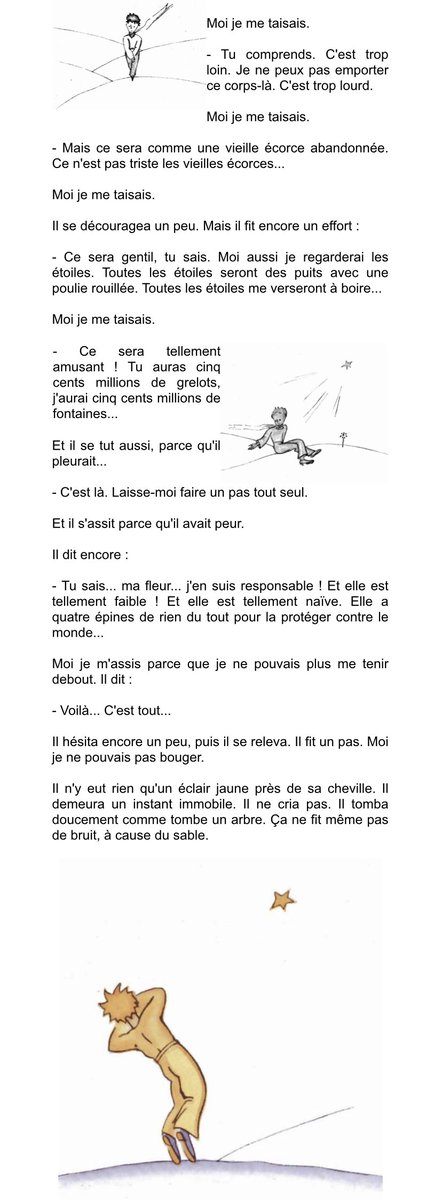 Moi je me taisais.

- Tu comprends. C'est trop loin. Je ne peux pas emporter ce corps-là. C'est trop lourd.

Moi je me taisais.

- Mais ce sera comme une vieille écorce abandonnée. Ce n'est pas triste les vieilles écorces...

Moi je me taisais.

Il se découragea un peu. Mais il fit encore un effort :

- Ce sera gentil, tu sais. Moi aussi je regarderai les étoiles. Toutes les étoiles seront des puits avec une poulie rouillée. Toutes les étoiles me verseront à boire...

Moi je me taisais.

- Ce sera tellement amusant ! Tu auras cinq cents millions de grelots, j'aurai cinq cents millions de fontaines...

Et il se tut aussi, parce qu'il pleurait...

- C'est là. Laisse-moi faire un pas tout seul.

Et il s'assit parce qu'il avait peur.

Il dit encore :

- Tu sais... ma fleur... j'en suis responsable ! Et elle est tellement faible ! Et elle est tellement naïve. Elle a quatre épines de rien du tout pour la protéger contre le monde...

Moi je m'assis parce que je ne pouvais plus me tenir debout. Il dit :

- Voilà... C'est tout...

Il hésita encore un peu, puis il se releva. Il fit un pas. Moi je ne pouvais pas bouger.

Il n'y eut rien qu'un éclair jaune près de sa cheville. Il demeura un instant immobile. Il ne cria pas. Il tomba doucement comme tombe un arbre. Ça ne fit même pas de bruit, à cause du sable.